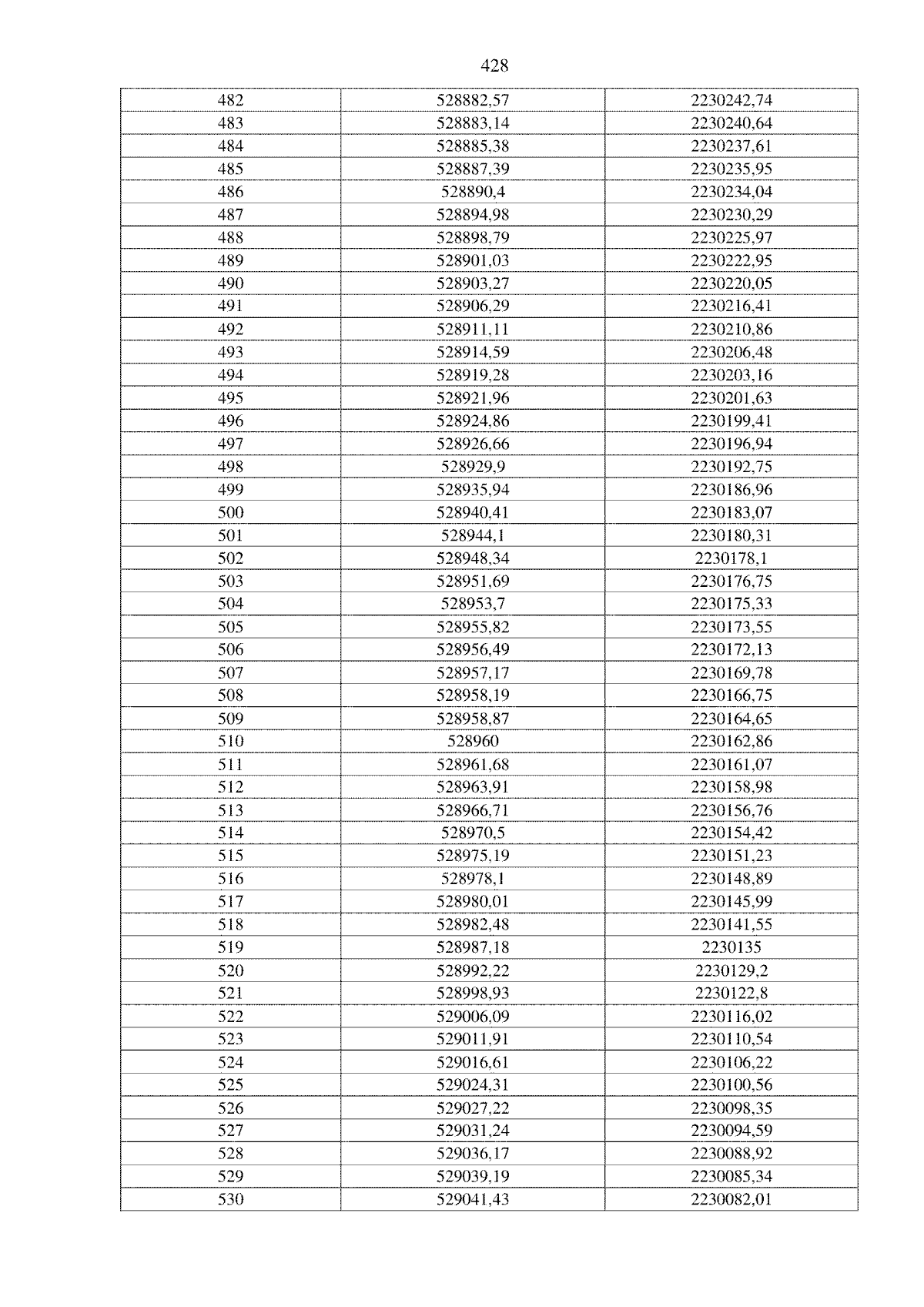 428

| 482 | 528882,57 | 2230242,74 |
|---|---|---|
| 483 | 528883,14 | 2230240,64 |
| 484 | 528885,38 | 2230237,61 |
| 485 | 528887,39 | 2230235,95 |
| 486 | 528890,4 | 2230234,04 |
| 487 | 528894,98 | 2230230,29 |
| 488 | 528898,79 | 2230225,97 |
| 489 | 528901,03 | 2230222,95 |
| 490 | 528903,27 | 2230220,05 |
| 491 | 528906,29 | 2230216,41 |
| 492 | 528911,11 | 2230210,86 |
| 493 | 528914,59 | 2230206,48 |
| 494 | 528919,28 | 2230203,16 |
| 495 | 528921,96 | 2230201,63 |
| 496 | 528924,86 | 2230199,41 |
| 497 | 528926,66 | 2230196,94 |
| 498 | 528929,9 | 2230192,75 |
| 499 | 528935,94 | 2230186,96 |
| 500 | 528940,41 | 2230183,07 |
| 501 | 528944,1 | 2230180,31 |
| 502 | 528948,34 | 2230178,1 |
| 503 | 528951,69 | 2230176,75 |
| 504 | 528953,7 | 2230175,33 |
| 505 | 528955,82 | 2230173,55 |
| 506 | 528956,49 | 2230172,13 |
| 507 | 528957,17 | 2230169,78 |
| 508 | 528958,19 | 2230166,75 |
| 509 | 528958,87 | 2230164,65 |
| 510 | 528960 | 2230162,86 |
| 511 | 528961,68 | 2230161,07 |
| 512 | 528963,91 | 2230158,98 |
| 513 | 528966,71 | 2230156,76 |
| 514 | 528970,5 | 2230154,42 |
| 515 | 528975,19 | 2230151,23 |
| 516 | 528978,1 | 2230148,89 |
| 517 | 528980,01 | 2230145,99 |
| 518 | 528982,48 | 2230141,55 |
| 519 | 528987,18 | 2230135 |
| 520 | 528992,22 | 2230129,2 |
| 521 | 528998,93 | 2230122,8 |
| 522 | 529006,09 | 2230116,02 |
| 523 | 529011,91 | 2230110,54 |
| 524 | 529016,61 | 2230106,22 |
| 525 | 529024,31 | 2230100,56 |
| 526 | 529027,22 | 2230098,35 |
| 527 | 529031,24 | 2230094,59 |
| 528 | 529036,17 | 2230088,92 |
| 529 | 529039,19 | 2230085,34 |
| 530 | 529041,43 | 2230082,01 |